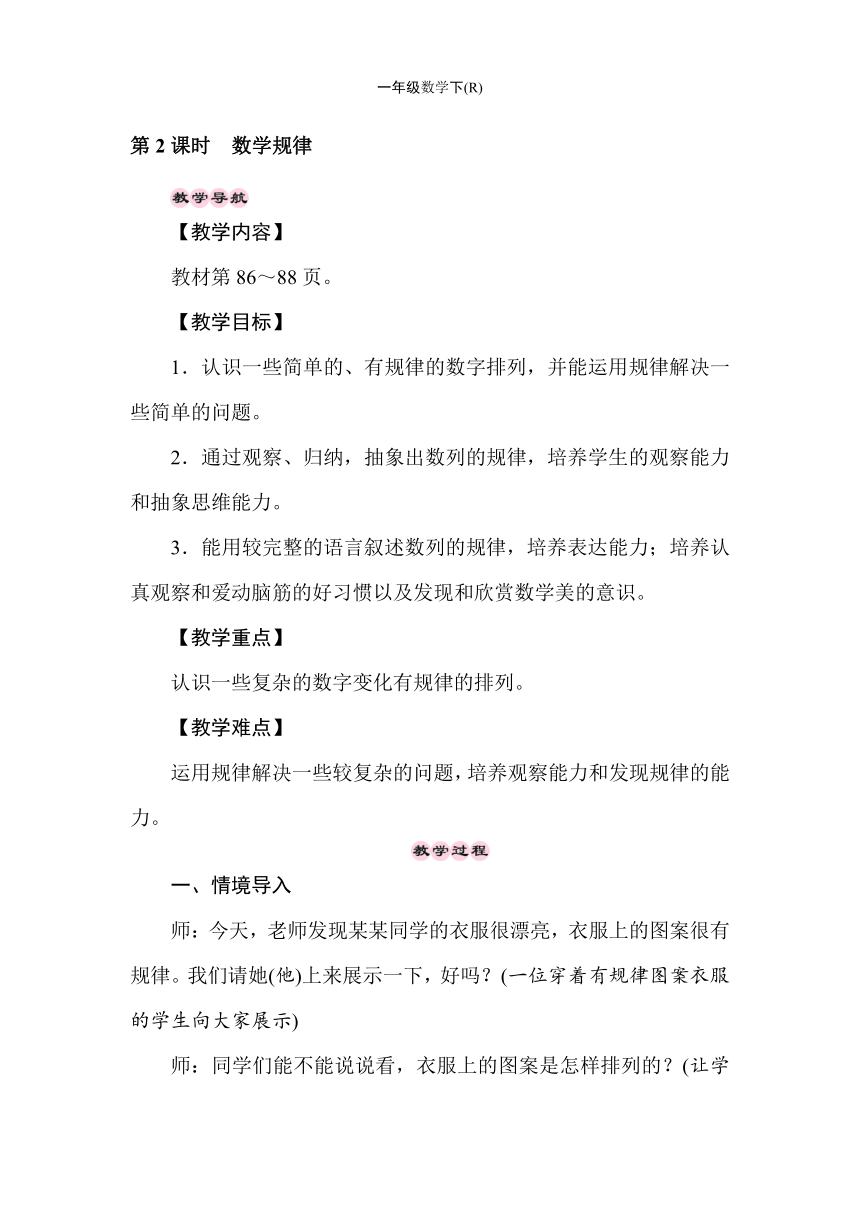 一年级数学下(R)

第 2 课时　数学规律

教学导航

【教学内容】

教材第 86～88 页。

【教学目标】

1．认识一些简单的、有规律的数字排列，并能运用规律解决一些简单的问题。

2．通过观察、归纳，抽象出数列的规律，培养学生的观察能力和抽象思维能力。

3．能用较完整的语言叙述数列的规律，培养表达能力；培养认真观察和爱动脑筋的好习惯以及发现和欣赏数学美的意识。

【教学重点】

认识一些复杂的数字变化有规律的排列。

【教学难点】

运用规律解决一些较复杂的问题，培养观察能力和发现规律的能力。

教学过程

一、情境导入

师：今天，老师发现某某同学的衣服很漂亮，衣服上的图案很有规律。我们请她(他)上来展示一下，好吗？(一位穿着有规律图案衣服的学生向大家展示)

师：同学们能不能说说看，衣服上的图案是怎样排列的？(让学